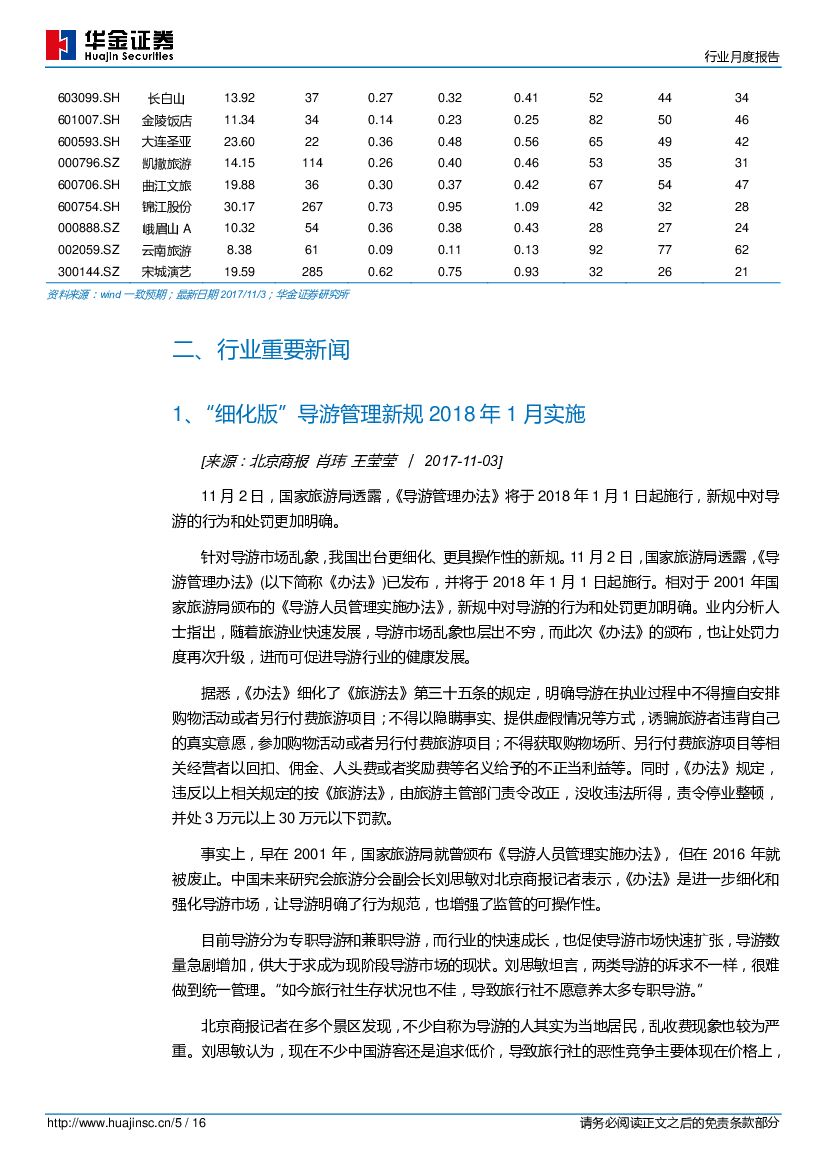 华金证券
Huajin Securities

行业月度报告

| 603099.SH | 长白山 | 13.92 | 37 | 0.27 | 0.32 | 0.41 | 52 | 44 | 34 |
|---|---|---|---|---|---|---|---|---|---|
| 601007.SH | 金陵饭店 | 11.34 | 34 | 0.14 | 0.23 | 0.25 | 82 | 50 | 46 |
| 600593.SH | 大连圣亚 | 23.60 | 22 | 0.36 | 0.48 | 0.56 | 65 | 49 | 42 |
| 000796.SZ | 凯撒旅游 | 14.15 | 114 | 0.26 | 0.40 | 0.46 | 53 | 35 | 31 |
| 600706.SH | 曲江文旅 | 19.88 | 36 | 0.30 | 0.37 | 0.42 | 67 | 54 | 47 |
| 600754.SH | 锦江股份 | 30.17 | 267 | 0.73 | 0.95 | 1.09 | 42 | 32 | 28 |
| 000888.SZ | 峨眉山 A | 10.32 | 54 | 0.36 | 0.38 | 0.43 | 28 | 27 | 24 |
| 002059.SZ | 云南旅游 | 8.38 | 61 | 0.09 | 0.11 | 0.13 | 92 | 77 | 62 |
| 300144.SZ | 宋城演艺 | 19.59 | 285 | 0.62 | 0.75 | 0.93 | 32 | 26 | 21 |

资料来源：wind 一致预期；最新日期 2017/11/3；华金证券研究所

二、行业重要新闻

1、“细化版”导游管理新规 2018 年 1 月实施

[来源：北京商报 肖玮 王莹莹 / 2017-11-03]

11 月 2 日，国家旅游局透露，《导游管理办法》将于 2018 年 1 月 1 日起施行，新规中对导游的行为和处罚更加明确。

针对导游市场乱象，我国出台更细化、更具操作性的新规。11 月 2 日，国家旅游局透露，《导游管理办法》(以下简称《办法》)已发布，并将于 2018 年 1 月 1 日起施行。相对于 2001 年国家旅游局颁布的《导游人员管理实施办法》，新规中对导游的行为和处罚更加明确。业内分析人士指出，随着旅游业快速发展，导游市场乱象也层出不穷，而此次《办法》的颁布，也让处罚力度再次升级，进而可促进导游行业的健康发展。

据悉，《办法》细化了《旅游法》第三十五条的规定，明确导游在执业过程中不得擅自安排购物活动或者另行付费旅游项目；不得以隐瞒事实、提供虚假情况等方式，诱骗旅游者违背自己的真实意愿，参加购物活动或者另行付费旅游项目；不得获取购物场所、另行付费旅游项目等相关经营者以回扣、佣金、人头费或者奖励费等名义给予的不正当利益等。同时，《办法》规定，违反以上相关规定的按《旅游法》，由旅游主管部门责令改正，没收违法所得，责令停业整顿，并处 3 万元以上 30 万元以下罚款。

事实上，早在 2001 年，国家旅游局就曾颁布《导游人员管理实施办法》，但在 2016 年就被废止。中国未来研究会旅游分会副会长刘思敏对北京商报记者表示，《办法》是进一步细化和强化导游市场，让导游明确了行为规范，也增强了监管的可操作性。

目前导游分为专职导游和兼职导游，而行业的快速成长，也促使导游市场快速扩张，导游数量急剧增加，供大于求成为现阶段导游市场的现状。刘思敏坦言，两类导游的诉求不一样，很难做到统一管理。“如今旅行社生存状况也不佳，导致旅行社不愿意养太多专职导游。”

北京商报记者在多个景区发现，不少自称为导游的人其实为当地居民，乱收费现象也较为严重。刘思敏认为，现在不少中国游客还是追求低价，导致旅行社的恶性竞争主要体现在价格上，

http://www.huajinsc.cn/5 / 16

请务必阅读正文之后的免责条款部分